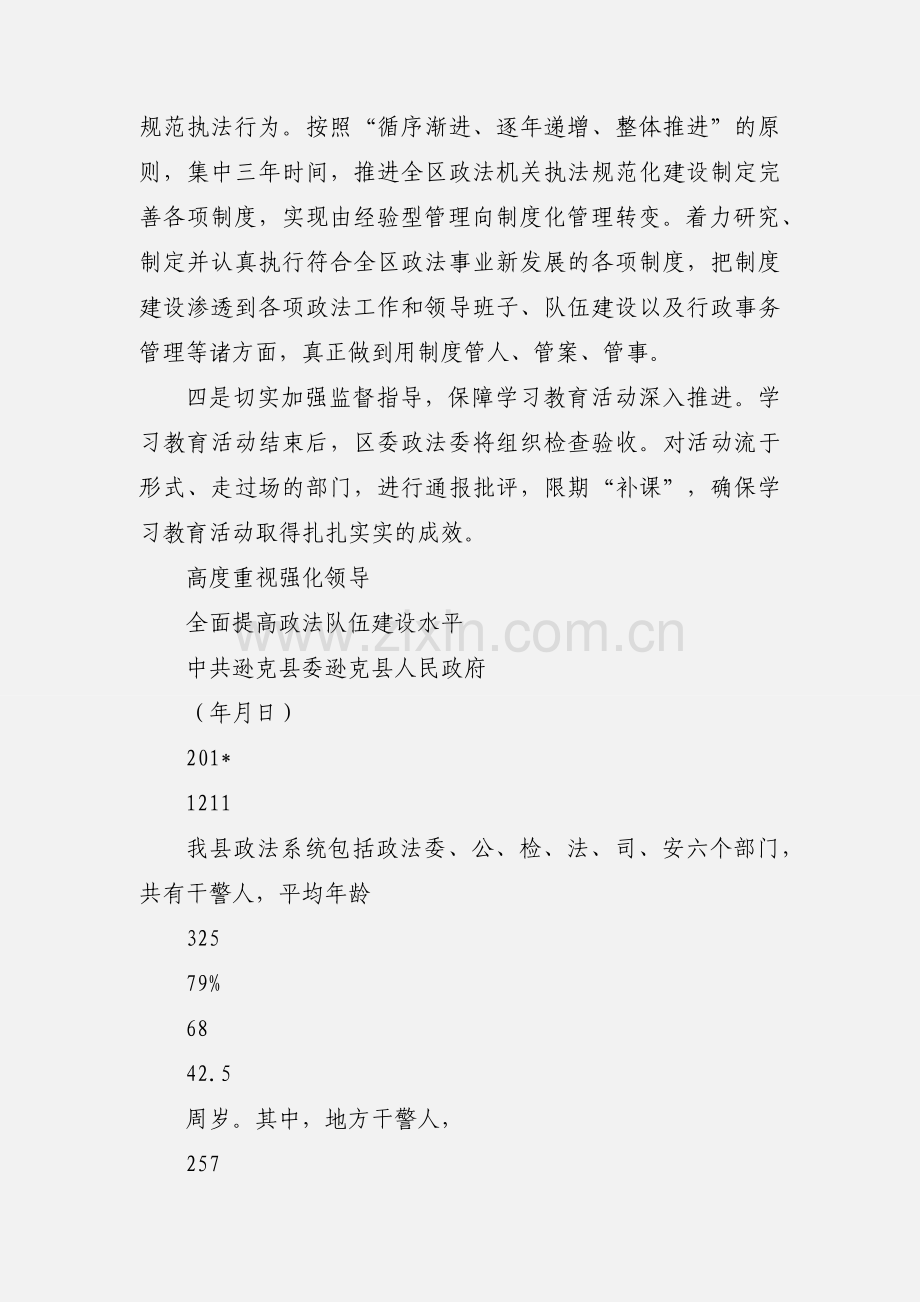 规范执法行为。按照“循序渐进、逐年递增、整体推进”的原则，集中三年时间，推进全区政法机关执法规范化建设制定完善各项制度，实现由经验型管理向制度化管理转变。着力研究、制定并认真执行符合全区政法事业新发展的各项制度，把制度建设渗透到各项政法工作和领导班子、队伍建设以及行政事务管理等诸方面，真正做到用制度管人、管案、管事。

四是切实加强监督指导，保障学习教育活动深入推进。学习教育活动结束后，区委政法委将组织检查验收。对活动流于形式、走过场的部门，进行通报批评，限期“补课”，确保学习教育活动取得扎扎实实的成效。

高度重视强化领导

全面提高政法队伍建设水平

中共逊克县委逊克县人民政府

（年月日）

201*

1211

我县政法系统包括政法委、公、检、法、司、安六个部门，共有干警人，平均年龄

325

79%

68

42.5

周岁。其中，地方干警人，

257

www.zixin.com.cn